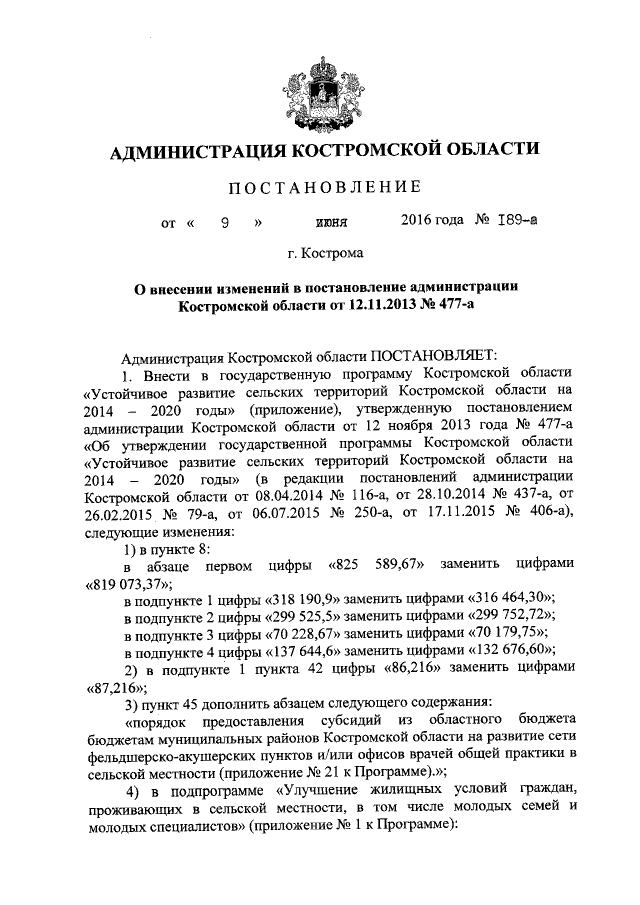 АДМИНИСТРАЦИЯ КОСТРОМСКОЙ ОБЛАСТИ

ПОСТАНОВЛЕНИЕ

от « 9 » июня 2016 года № 189-а

г. Кострома

О внесении изменений в постановление администрации Костромской области от 12.11.2013 № 477-а

Администрация Костромской области ПОСТАНОВЛЯЕТ:

1. Внести в государственную программу Костромской области «Устойчивое развитие сельских территорий Костромской области на 2014 – 2020 годы» (приложение), утвержденную постановлением администрации Костромской области от 12 ноября 2013 года № 477-а «Об утверждении государственной программы Костромской области «Устойчивое развитие сельских территорий Костромской области на 2014 – 2020 годы» (в редакции постановлений администрации Костромской области от 08.04.2014 № 116-а, от 28.10.2014 № 437-а, от 26.02.2015 № 79-а, от 06.07.2015 № 250-а, от 17.11.2015 № 406-а), следующие изменения:

1) в пункте 8:

в абзаце первом цифры «825 589,67» заменить цифрами «819 073,37»;

в подпункте 1 цифры «318 190,9» заменить цифрами «316 464,30»;

в подпункте 2 цифры «299 525,5» заменить цифрами «299 752,72»;

в подпункте 3 цифры «70 228,67» заменить цифрами «70 179,75»;

в подпункте 4 цифры «137 644,6» заменить цифрами «132 676,60»;

2) в подпункте 1 пункта 42 цифры «86,216» заменить цифрами «87,216»;

3) пункт 45 дополнить абзацем следующего содержания:

«порядок предоставления субсидий из областного бюджета бюджетам муниципальных районов Костромской области на развитие сети фельдшерско-акушерских пунктов и/или офисов врачей общей практики в сельской местности (приложение № 21 к Программе).»;

4) в подпрограмме «Улучшение жилищных условий граждан, проживающих в сельской местности, в том числе молодых семей и молодых специалистов» (приложение № 1 к Программе):